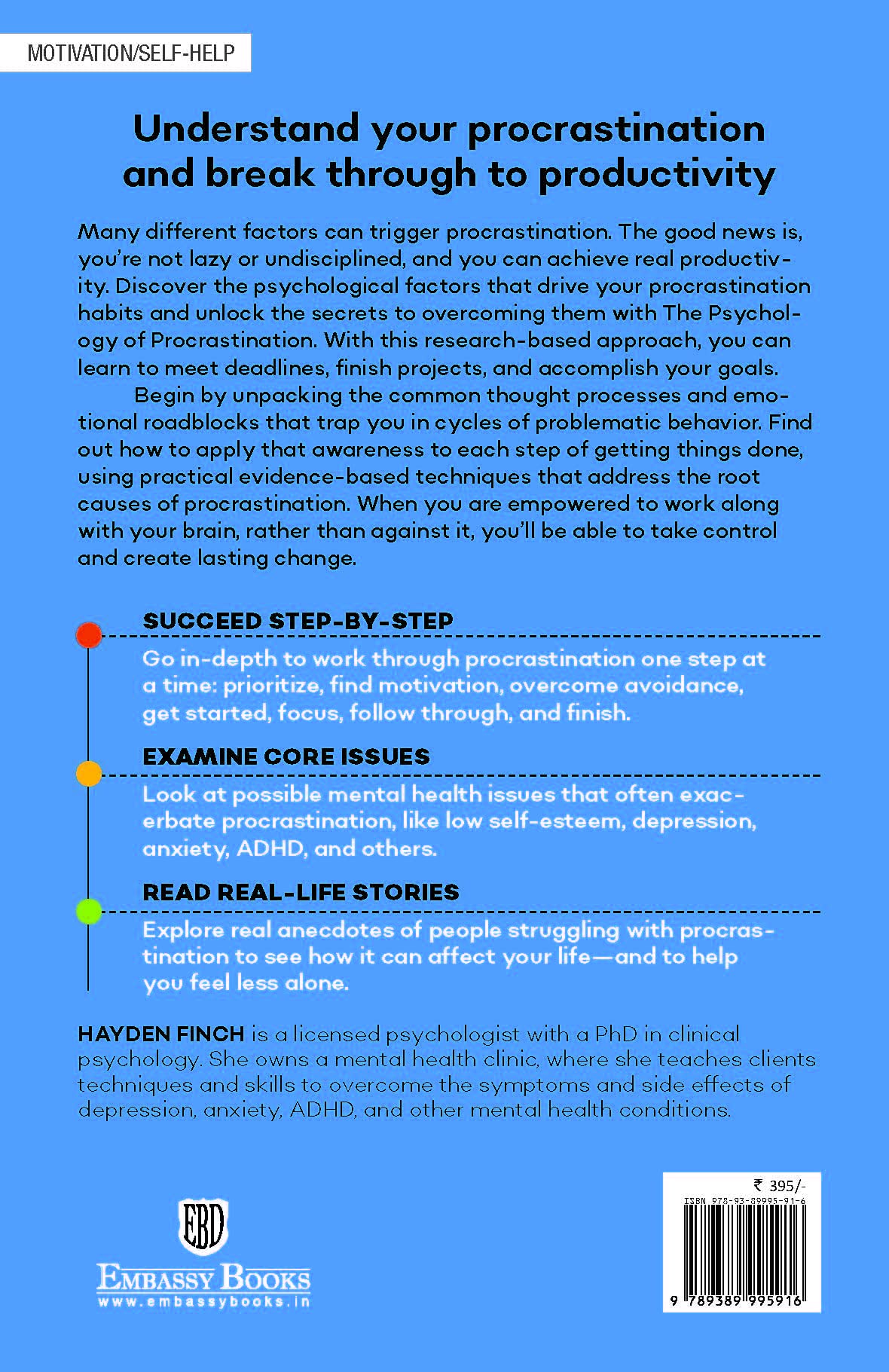 MOTIVATION/SELF-HELP

Understand your procrastination and break through to productivity

Many different factors can trigger procrastination. The good news is, you're not lazy or undisciplined, and you can achieve real productivity. Discover the psychological factors that drive your procrastination habits and unlock the secrets to overcoming them with The Psychology of Procrastination. With this research-based approach, you can learn to meet deadlines, finish projects, and accomplish your goals.

Begin by unpacking the common thought processes and emotional roadblocks that trap you in cycles of problematic behavior. Find out how to apply that awareness to each step of getting things done, using practical evidence-based techniques that address the root causes of procrastination. When you are empowered to work along with your brain, rather than against it, you'll be able to take control and create lasting change.

SUCCEED STEP-BY-STEP

Go in-depth to work through procrastination one step at a time: prioritize, find motivation, overcome avoidance, get started, focus, follow through, and finish.

EXAMINE CORE ISSUES

Look at possible mental health issues that often exacerbate procrastination, like low self-esteem, depression, anxiety, ADHD, and others.

READ REAL-LIFE STORIES

Explore real anecdotes of people struggling with procrastination to see how it can affect your life—and to help you feel less alone.

HAYDEN FINCH is a licensed psychologist with a PhD in clinical psychology. She owns a mental health clinic, where she teaches clients techniques and skills to overcome the symptoms and side effects of depression, anxiety, ADHD, and other mental health conditions.

EBD
EMBASSY BOOKS
www.embassybooks.in

₹ 395/-
ISBN 978-93-89995-91-6
9 789389 995916